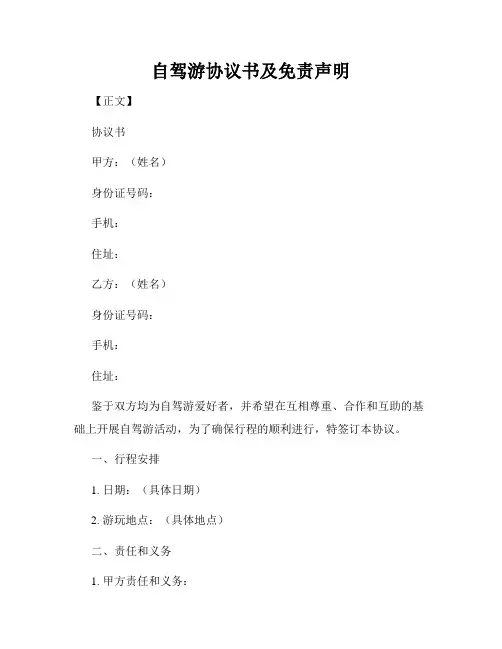 自驾游协议书及免责声明

【正文】

协议书

甲方：（姓名）

身份证号码：

手机：

住址：

乙方：（姓名）

身份证号码：

手机：

住址：

鉴于双方均为自驾游爱好者，并希望在互相尊重、合作和互助的基础上开展自驾游活动，为了确保行程的顺利进行，特签订本协议。

一、行程安排

1. 日期：（具体日期）

2. 游玩地点：（具体地点）

二、责任和义务

1. 甲方责任和义务：